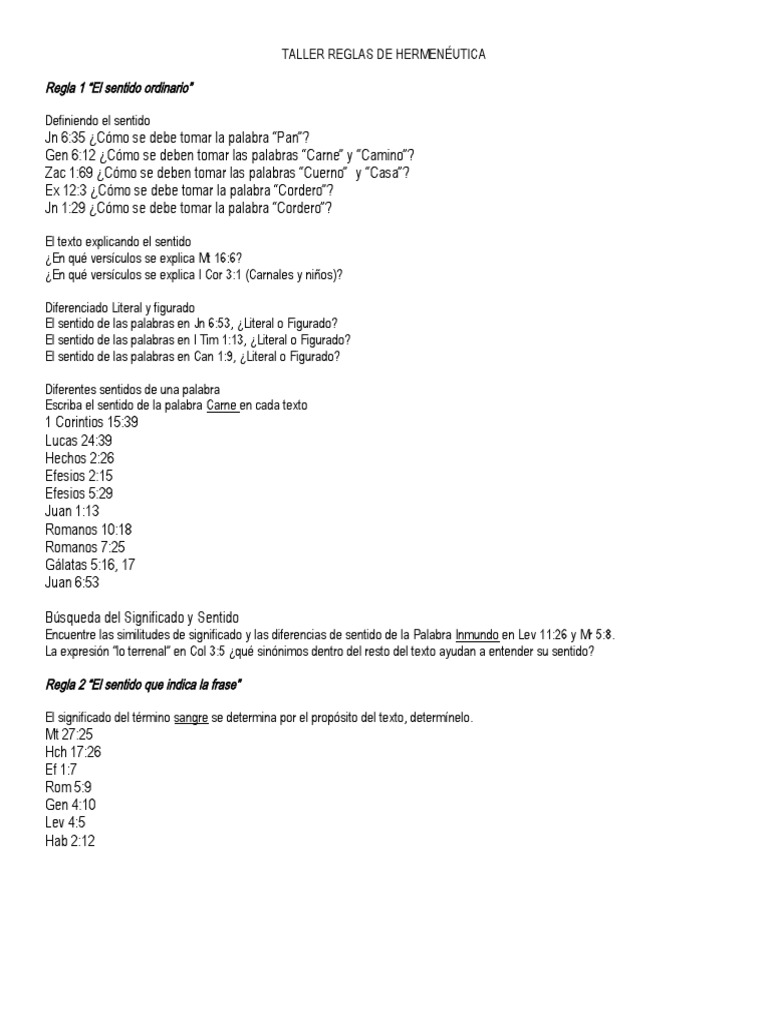 TALLER REGLAS DE HERMENÉUTICA

Regla 1 "El sentido ordinario"

Definiendo el sentido
Jn 6:35 ¿Cómo se debe tomar la palabra "Pan"?
Gen 6:12 ¿Cómo se deben tomar las palabras "Carne" y "Camino"?
Zac 1:69 ¿Cómo se deben tomar las palabras "Cuerno" y "Casa"?
Ex 12:3 ¿Cómo se debe tomar la palabra "Cordero"?
Jn 1:29 ¿Cómo se debe tomar la palabra "Cordero"?

El texto explicando el sentido
¿En qué versículos se explica Mt 16:6?
¿En qué versículos se explica I Cor 3:1 (Carnales y niños)?

Diferenciado Literal y figurado
El sentido de las palabras en Jn 6:53, ¿Literal o Figurado?
El sentido de las palabras en I Tim 1:13, ¿Literal o Figurado?
El sentido de las palabras en Can 1:9, ¿Literal o Figurado?

Diferentes sentidos de una palabra
Escriba el sentido de la palabra Carne en cada texto
1 Corintios 15:39
Lucas 24:39
Hechos 2:26
Efesios 2:15
Efesios 5:29
Juan 1:13
Romanos 10:18
Romanos 7:25
Gálatas 5:16, 17
Juan 6:53

Búsqueda del Significado y Sentido
Encuentre las similitudes de significado y las diferencias de sentido de la Palabra Inmundo en Lev 11:26 y Mt 5:8.
La expresión "lo terrenal" en Col 3:5 ¿qué sinónimos dentro del resto del texto ayudan a entender su sentido?

Regla 2 "El sentido que indica la frase"

El significado del término sangre se determina por el propósito del texto, determínelo.
Mt 27:25
Hch 17:26
Ef 1:7
Rom 5:9
Gen 4:10
Lev 4:5
Hab 2:12